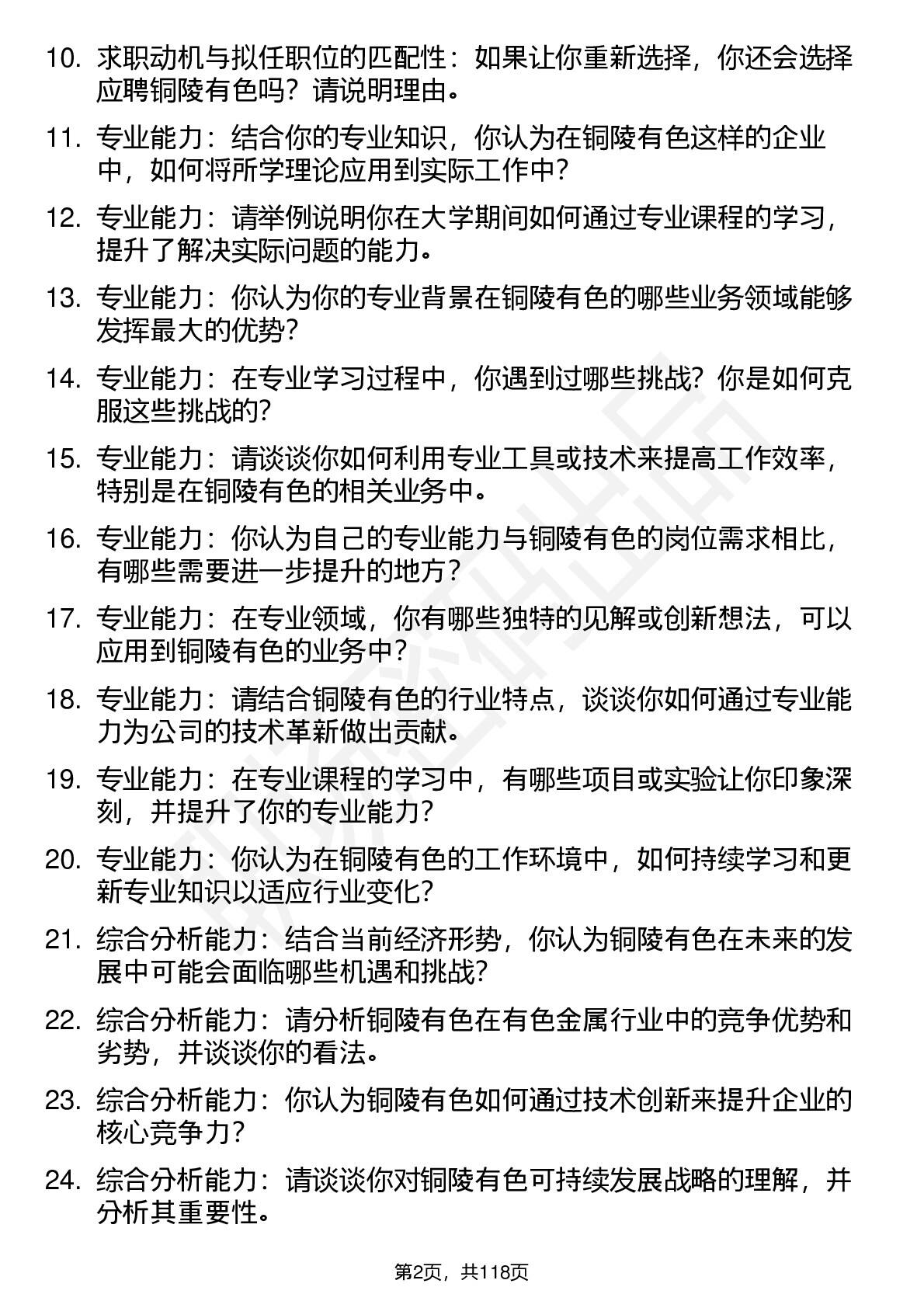 10. 求职动机与拟任职位的匹配性：如果让你重新选择，你还会选择应聘铜陵有色吗？请说明理由。

11. 专业能力：结合你的专业知识，你认为在铜陵有色这样的企业中，如何将所学理论应用到实际工作中？

12. 专业能力：请举例说明你在大学期间如何通过专业课程的学习，提升了解决实际问题的能力。

13. 专业能力：你认为你的专业背景在铜陵有色的哪些业务领域能够发挥最大的优势？

14. 专业能力：在专业学习过程中，你遇到过哪些挑战？你是如何克服这些挑战的？

15. 专业能力：请谈谈你如何利用专业工具或技术来提高工作效率，特别是在铜陵有色的相关业务中。

16. 专业能力：你认为自己的专业能力与铜陵有色的岗位需求相比，有哪些需要进一步提升的地方？

17. 专业能力：在专业领域，你有哪些独特的见解或创新想法，可以应用到铜陵有色的业务中？

18. 专业能力：请结合铜陵有色的行业特点，谈谈你如何通过专业能力为公司的技术革新做出贡献。

19. 专业能力：在专业课程的学习中，有哪些项目或实验让你印象深刻，并提升了你的专业能力？

20. 专业能力：你认为在铜陵有色的工作环境中，如何持续学习和更新专业知识以适应行业变化？

21. 综合分析能力：结合当前经济形势，你认为铜陵有色在未来的发展中可能会面临哪些机遇和挑战？

22. 综合分析能力：请分析铜陵有色在有色金属行业中的竞争优势和劣势，并谈谈你的看法。

23. 综合分析能力：你认为铜陵有色如何通过技术创新来提升企业的核心竞争力？

24. 综合分析能力：请谈谈你对铜陵有色可持续发展战略的理解，并分析其重要性。

第2页，共118页